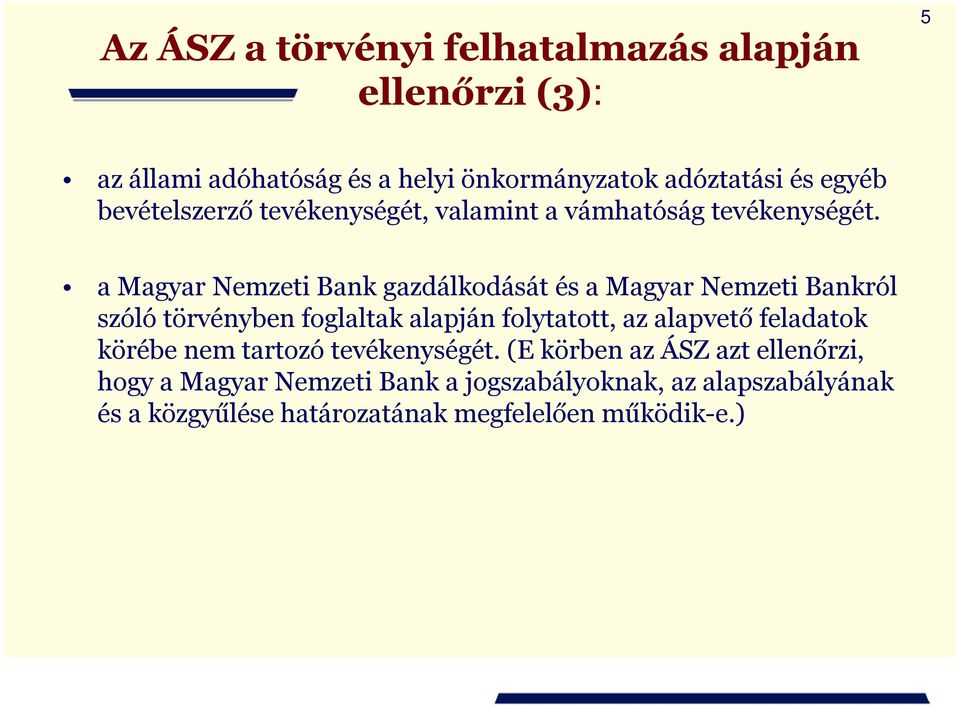 5

Az ÁSZ a törvényi felhatalmazás alapján ellenőrzi (3):

• az állami adóhatóság és a helyi önkormányzatok adóztatási és egyéb bevételszerző tevékenységét, valamint a vámhatóság tevékenységét.

• a Magyar Nemzeti Bank gazdálkodását és a Magyar Nemzeti Bankról szóló törvényben foglaltak alapján folytatott, az alapvető feladatok körébe nem tartozó tevékenységét. (E körben az ÁSZ azt ellenőrzi, hogy a Magyar Nemzeti Bank a jogszabályoknak, az alapszabályának és a közgyűlése határozatának megfelelően működik-e.)